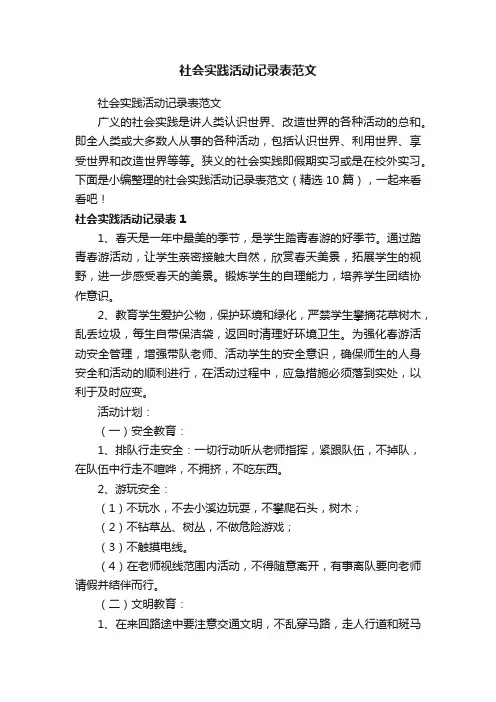 社会实践活动记录表范文

社会实践活动记录表范文

广义的社会实践是讲人类认识世界、改造世界的各种活动的总和。即全人类或大多数人从事的各种活动，包括认识世界、利用世界、享受世界和改造世界等等。狭义的社会实践即假期实习或是在校外实习。下面是小编整理的社会实践活动记录表范文（精选 10 篇），一起来看看吧！

社会实践活动记录表 1

1、春天是一年中最美的季节，是学生踏青春游的好季节。通过踏青春游活动，让学生亲密接触大自然，欣赏春天美景，拓展学生的视野，进一步感受春天的美景。锻炼学生的自理能力，培养学生团结协作意识。

2、教育学生爱护公物，保护环境和绿化，严禁学生攀摘花草树木，乱丢垃圾，每生自带保洁袋，返回时清理好环境卫生。为强化春游活动安全管理，增强带队老师、活动学生的安全意识，确保师生的人身安全和活动的顺利进行，在活动过程中，应急措施必须落到实处，以利于及时应变。

活动计划：

（一）安全教育：

1、排队行走安全：一切行动听从老师指挥，紧跟队伍，不掉队，在队伍中行走不喧哗，不拥挤，不吃东西。

2、游玩安全：

（1）不玩水，不去小溪边玩耍，不攀爬石头，树木；

（2）不钻草丛、树丛，不做危险游戏；

（3）不触摸电线。

（4）在老师视线范围内活动，不得随意离开，有事离队要向老师请假并结伴而行。

（二）文明教育：

1、在来回路途中要注意交通文明，不乱穿马路，走人行道和斑马